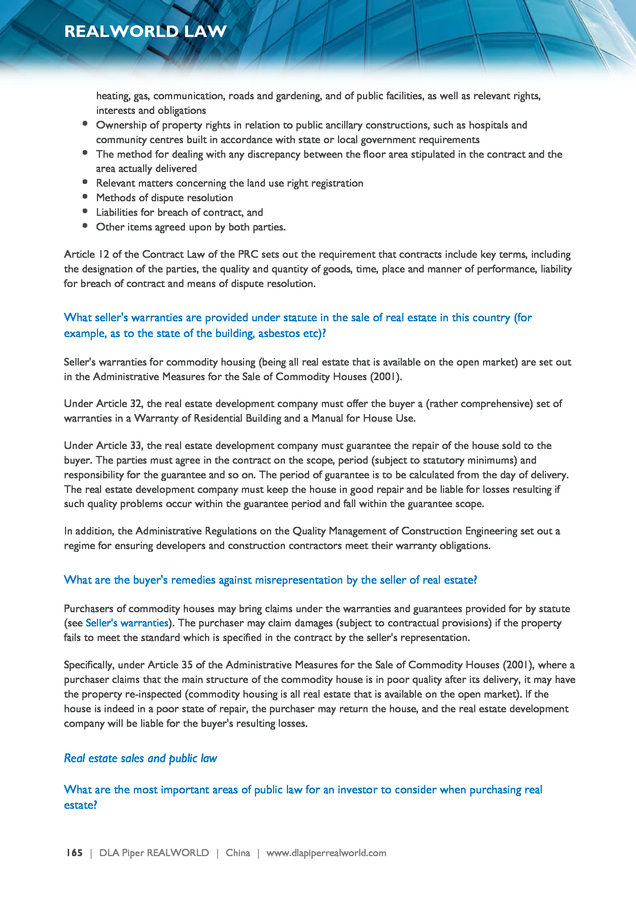 REALWORLD LAW

heating, gas, communication, roads and gardening, and of public facilities, as well as relevant rights, interests and obligations

• Ownership of property rights in relation to public ancillary constructions, such as hospitals and community centres built in accordance with state or local government requirements
• The method for dealing with any discrepancy between the floor area stipulated in the contract and the area actually delivered
• Relevant matters concerning the land use right registration
• Methods of dispute resolution
• Liabilities for breach of contract, and
• Other items agreed upon by both parties.

Article 12 of the Contract Law of the PRC sets out the requirement that contracts include key terms, including the designation of the parties, the quality and quantity of goods, time, place and manner of performance, liability for breach of contract and means of dispute resolution.

What seller's warranties are provided under statute in the sale of real estate in this country (for example, as to the state of the building, asbestos etc)?

Seller's warranties for commodity housing (being all real estate that is available on the open market) are set out in the Administrative Measures for the Sale of Commodity Houses (2001).

Under Article 32, the real estate development company must offer the buyer a (rather comprehensive) set of warranties in a Warranty of Residential Building and a Manual for House Use.

Under Article 33, the real estate development company must guarantee the repair of the house sold to the buyer. The parties must agree in the contract on the scope, period (subject to statutory minimums) and responsibility for the guarantee and so on. The period of guarantee is to be calculated from the day of delivery. The real estate development company must keep the house in good repair and be liable for losses resulting if such quality problems occur within the guarantee period and fall within the guarantee scope.

In addition, the Administrative Regulations on the Quality Management of Construction Engineering set out a regime for ensuring developers and construction contractors meet their warranty obligations.

What are the buyer's remedies against misrepresentation by the seller of real estate?

Purchasers of commodity houses may bring claims under the warranties and guarantees provided for by statute (see Seller's warranties). The purchaser may claim damages (subject to contractual provisions) if the property fails to meet the standard which is specified in the contract by the seller's representation.

Specifically, under Article 35 of the Administrative Measures for the Sale of Commodity Houses (2001), where a purchaser claims that the main structure of the commodity house is in poor quality after its delivery, it may have the property re-inspected (commodity housing is all real estate that is available on the open market). If the house is indeed in a poor state of repair, the purchaser may return the house, and the real estate development company will be liable for the buyer's resulting losses.

Real estate sales and public law

What are the most important areas of public law for an investor to consider when purchasing real estate?

165 | DLA Piper REALWORLD | China | www.dlapiperrealworld.com